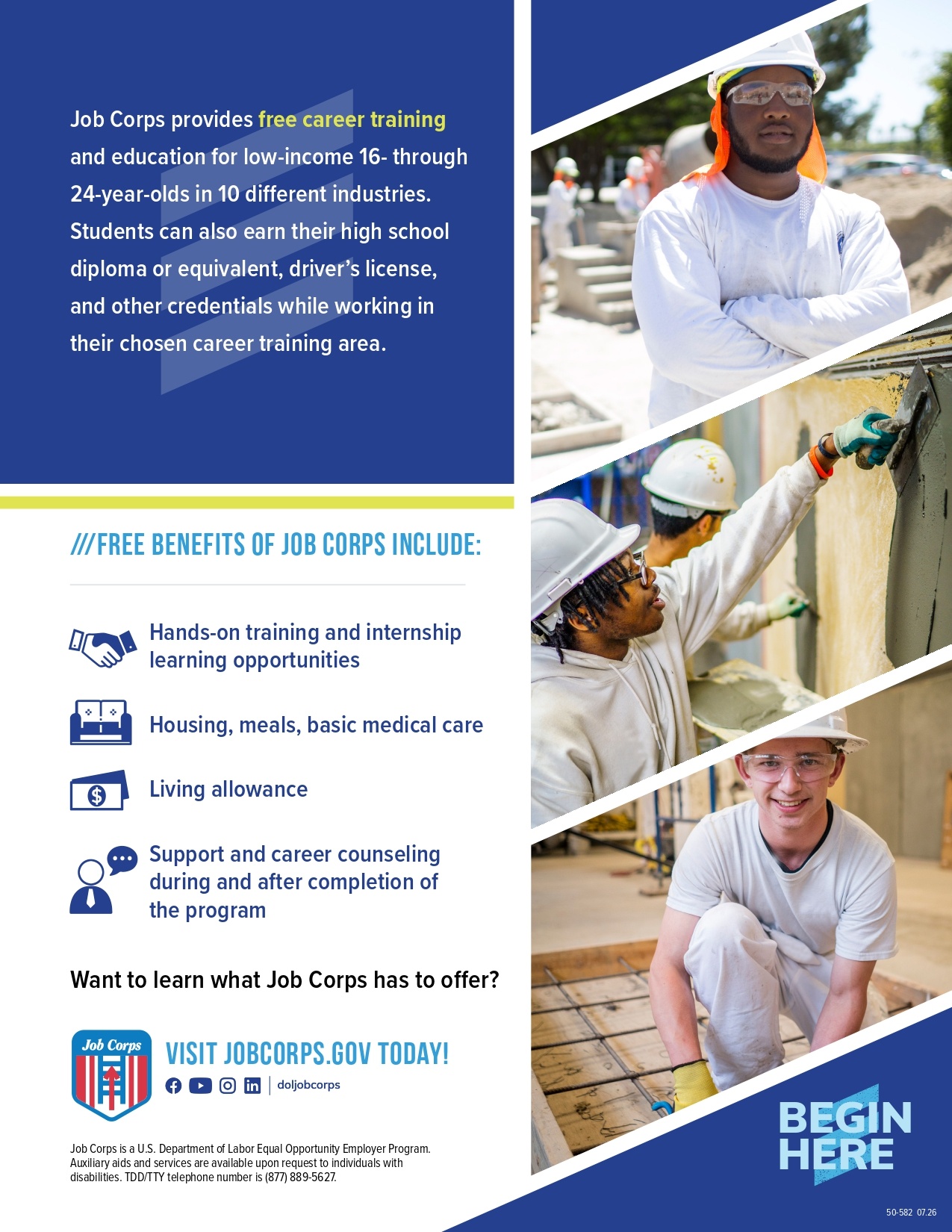 Job Corps provides free career training and education for low-income 16- through 24-year-olds in 10 different industries. Students can also earn their high school diploma or equivalent, driver's license, and other credentials while working in their chosen career training area.

///FREE BENEFITS OF JOB CORPS INCLUDE:

Hands-on training and internship learning opportunities

Housing, meals, basic medical care

Living allowance

Support and career counseling during and after completion of the program

Want to learn what Job Corps has to offer?

Job Corps

VISIT JOBCORPS.GOV TODAY!

doljobcorps

Job Corps is a U.S. Department of Labor Equal Opportunity Employer Program. Auxiliary aids and services are available upon request to individuals with disabilities. TDD/TTY telephone number is (877) 889-5627.

BEGIN HERE

50-582 07.26